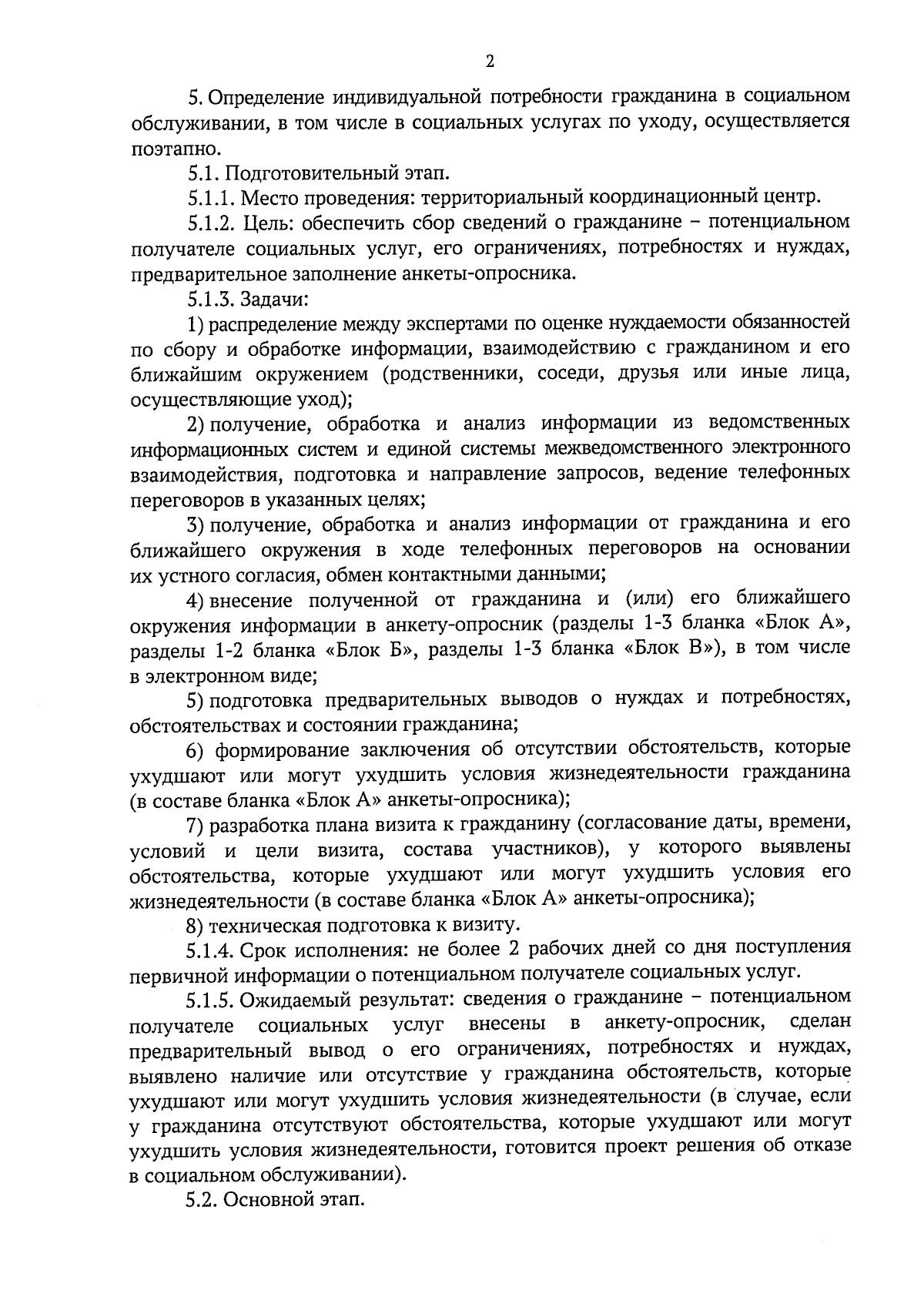 2

5. Определение индивидуальной потребности гражданина в социальном обслуживании, в том числе в социальных услугах по уходу, осуществляется поэтапно.

5.1. Подготовительный этап.

5.1.1. Место проведения: территориальный координационный центр.

5.1.2. Цель: обеспечить сбор сведений о гражданине – потенциальном получателе социальных услуг, его ограничениях, потребностях и нуждах, предварительное заполнение анкеты-опросника.

5.1.3. Задачи:

1) распределение между экспертами по оценке нуждаемости обязанностей по сбору и обработке информации, взаимодействию с гражданином и его ближайшим окружением (родственники, соседи, друзья или иные лица, осуществляющие уход);

2) получение, обработка и анализ информации из ведомственных информационных систем и единой системы межведомственного электронного взаимодействия, подготовка и направление запросов, ведение телефонных переговоров в указанных целях;

3) получение, обработка и анализ информации от гражданина и его ближайшего окружения в ходе телефонных переговоров на основании их устного согласия, обмен контактными данными;

4) внесение полученной от гражданина и (или) его ближайшего окружения информации в анкету-опросник (разделы 1-3 бланка «Блок А», разделы 1-2 бланка «Блок Б», разделы 1-3 бланка «Блок В»), в том числе в электронном виде;

5) подготовка предварительных выводов о нуждах и потребностях, обстоятельствах и состоянии гражданина;

6) формирование заключения об отсутствии обстоятельств, которые ухудшают или могут ухудшить условия жизнедеятельности гражданина (в составе бланка «Блок А» анкеты-опросника);

7) разработка плана визита к гражданину (согласование даты, времени, условий и цели визита, состава участников), у которого выявлены обстоятельства, которые ухудшают или могут ухудшить условия его жизнедеятельности (в составе бланка «Блок А» анкеты-опросника);

8) техническая подготовка к визиту.

5.1.4. Срок исполнения: не более 2 рабочих дней со дня поступления первичной информации о потенциальном получателе социальных услуг.

5.1.5. Ожидаемый результат: сведения о гражданине – потенциальном получателе социальных услуг внесены в анкету-опросник, сделан предварительный вывод о его ограничениях, потребностях и нуждах, выявлено наличие или отсутствие у гражданина обстоятельств, которые ухудшают или могут ухудшить условия жизнедеятельности (в случае, если у гражданина отсутствуют обстоятельства, которые ухудшают или могут ухудшить условия жизнедеятельности, готовится проект решения об отказе в социальном обслуживании).

5.2. Основной этап.